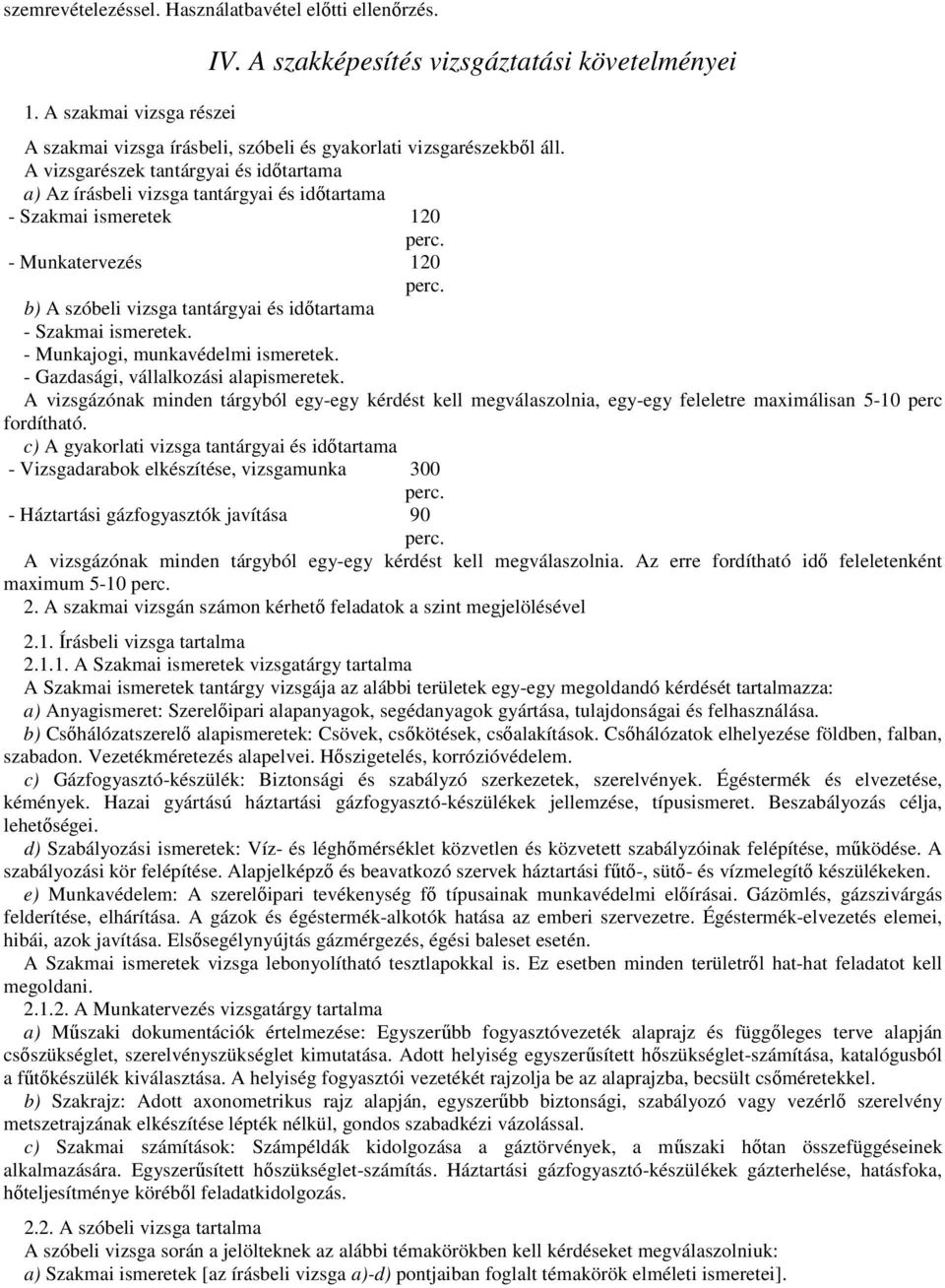 szemrevételezéssel. Használatbavétel előtti ellenőrzés.

IV. A szakképesítés vizsgáztatási követelményei

1. A szakmai vizsga részei

A szakmai vizsga írásbeli, szóbeli és gyakorlati vizsgarészekből áll.
A vizsgarészek tantárgyai és időtartama
a) Az írásbeli vizsga tantárgyai és időtartama
- Szakmai ismeretek 120 perc.
- Munkatervezés 120 perc.
b) A szóbeli vizsga tantárgyai és időtartama
- Szakmai ismeretek.
- Munkajogi, munkavédelmi ismeretek.
- Gazdasági, vállalkozási alapismeretek.
A vizsgázónak minden tárgyból egy-egy kérdést kell megválaszolnia, egy-egy feleletre maximálisan 5-10 perc fordítható.
c) A gyakorlati vizsga tantárgyai és időtartama
- Vizsgadarabok elkészítése, vizsgamunka 300 perc.
- Háztartási gázfogyasztók javítása 90 perc.
A vizsgázónak minden tárgyból egy-egy kérdést kell megválaszolnia. Az erre fordítható idő feleletenként maximum 5-10 perc.
2. A szakmai vizsgán számon kérhető feladatok a szint megjelölésével

2.1. Írásbeli vizsga tartalma
2.1.1. A Szakmai ismeretek vizsgatárgy tartalma
A Szakmai ismeretek tantárgy vizsgája az alábbi területek egy-egy megoldandó kérdését tartalmazza:
a) Anyagismeret: Szerelőipari alapanyagok, segédanyagok gyártása, tulajdonságai és felhasználása.
b) Csőhálózatszerelő alapismeretek: Csövek, csőkötések, csőalakítások. Csőhálózatok elhelyezése földben, falban, szabadon. Vezetékméretezés alapelvei. Hőszigetelés, korrózióvédelem.
c) Gázfogyasztó-készülék: Biztonsági és szabályzó szerkezetek, szerelvények. Égéstermék és elvezetése, kémények. Hazai gyártású háztartási gázfogyasztó-készülékek jellemzése, típusismeret. Beszabályozás célja, lehetőségei.
d) Szabályozási ismeretek: Víz- és léghőmérséklet közvetlen és közvetett szabályzóinak felépítése, működése. A szabályozási kör felépítése. Alapjelképző és beavatkozó szervek háztartási fűtő-, sütő- és vízmelegítő készülékeken.
e) Munkavédelem: A szerelőipari tevékenység fő típusainak munkavédelmi előírásai. Gázömlés, gázszivárgás felderítése, elhárítása. A gázok és égéstermék-alkotók hatása az emberi szervezetre. Égéstermék-elvezetés elemei, hibái, azok javítása. Elsősegélynyújtás gázmérgezés, égési baleset esetén.
A Szakmai ismeretek vizsga lebonyolítható tesztlapokkal is. Ez esetben minden területről hat-hat feladatot kell megoldani.
2.1.2. A Munkatervezés vizsgatárgy tartalma
a) Műszaki dokumentációk értelmezése: Egyszerűbb fogyasztóvezeték alaprajz és függőleges terve alapján csőszükséglet, szerelvényszükséglet kimutatása. Adott helyiség egyszerűsített hőszükséglet-számítása, katalógusból a fűtőkészülék kiválasztása. A helyiség fogyasztói vezetékét rajzolja be az alaprajzba, becsült csőméretekkel.
b) Szakrajz: Adott axonometrikus rajz alapján, egyszerűbb biztonsági, szabályozó vagy vezérlő szerelvény metszetrajzának elkészítése lépték nélkül, gondos szabadkézi vázolással.
c) Szakmai számítások: Számpéldák kidolgozása a gáztörvények, a műszaki hőtan összefüggéseinek alkalmazására. Egyszerűsített hőszükséglet-számítás. Háztartási gázfogyasztó-készülékek gázterhelése, hatásfoka, hőteljesítménye köréből feladatkidolgozás.

2.2. A szóbeli vizsga tartalma
A szóbeli vizsga során a jelölteknek az alábbi témakörökben kell kérdéseket megválaszolniuk:
a) Szakmai ismeretek [az írásbeli vizsga a)-d) pontjaiban foglalt témakörök elméleti ismeretei].